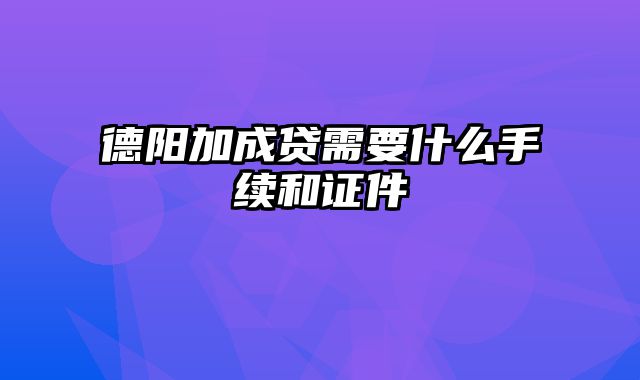 德阳加成贷需要什么手续和证件